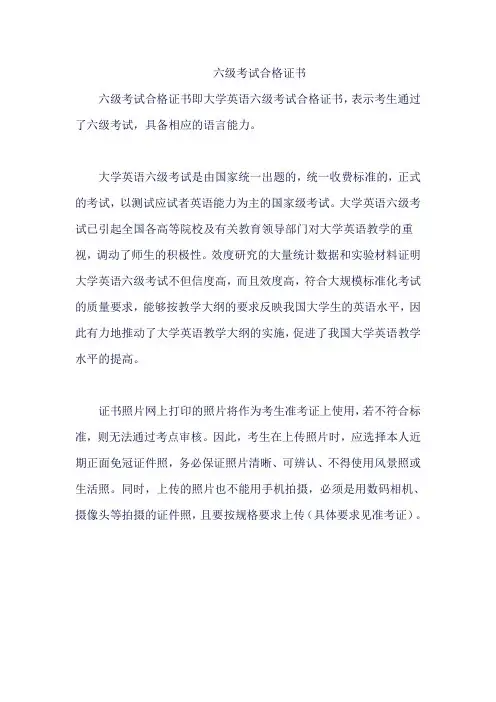 六级考试合格证书

六级考试合格证书即大学英语六级考试合格证书，表示考生通过了六级考试，具备相应的语言能力。

大学英语六级考试是由国家统一出题的，统一收费标准的，正式的考试，以测试应试者英语能力为主的国家级考试。大学英语六级考试已引起全国各高等院校及有关教育领导部门对大学英语教学的重视，调动了师生的积极性。效度研究的大量统计数据和实验材料证明大学英语六级考试不但信度高，而且效度高，符合大规模标准化考试的质量要求，能够按教学大纲的要求反映我国大学生的英语水平，因此有力地推动了大学英语教学大纲的实施，促进了我国大学英语教学水平的提高。

证书照片网上打印的照片将作为考生准考证上使用，若不符合标准，则无法通过考点审核。因此，考生在上传照片时，应选择本人近期正面免冠证件照，务必保证照片清晰、可辨认、不得使用风景照或生活照。同时，上传的照片也不能用手机拍摄，必须是用数码相机、摄像头等拍摄的证件照，且要按规格要求上传（具体要求见准考证）。